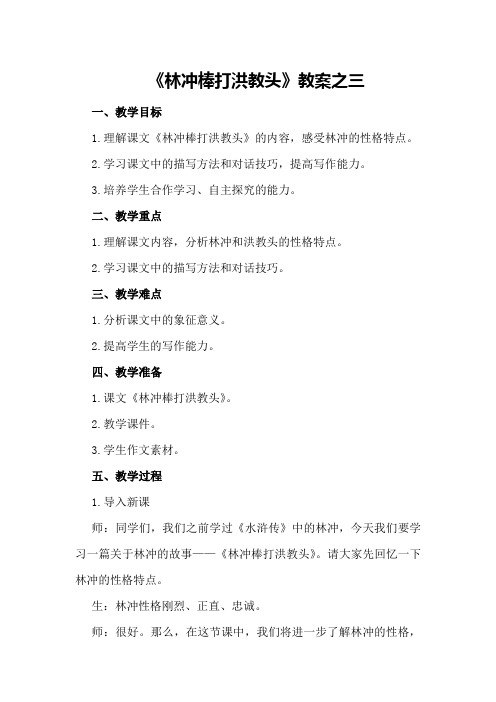 《林冲棒打洪教头》教案之三

一、教学目标

1.理解课文《林冲棒打洪教头》的内容，感受林冲的性格特点。

2.学习课文中的描写方法和对话技巧，提高写作能力。

3.培养学生合作学习、自主探究的能力。

二、教学重点

1.理解课文内容，分析林冲和洪教头的性格特点。

2.学习课文中的描写方法和对话技巧。

三、教学难点

1.分析课文中的象征意义。

2.提高学生的写作能力。

四、教学准备

1.课文《林冲棒打洪教头》。

2.教学课件。

3.学生作文素材。

五、教学过程

1.导入新课

师：同学们，我们之前学过《水浒传》中的林冲，今天我们要学习一篇关于林冲的故事——《林冲棒打洪教头》。请大家先回忆一下林冲的性格特点。

生：林冲性格刚烈、正直、忠诚。

师：很好。那么，在这节课中，我们将进一步了解林冲的性格，